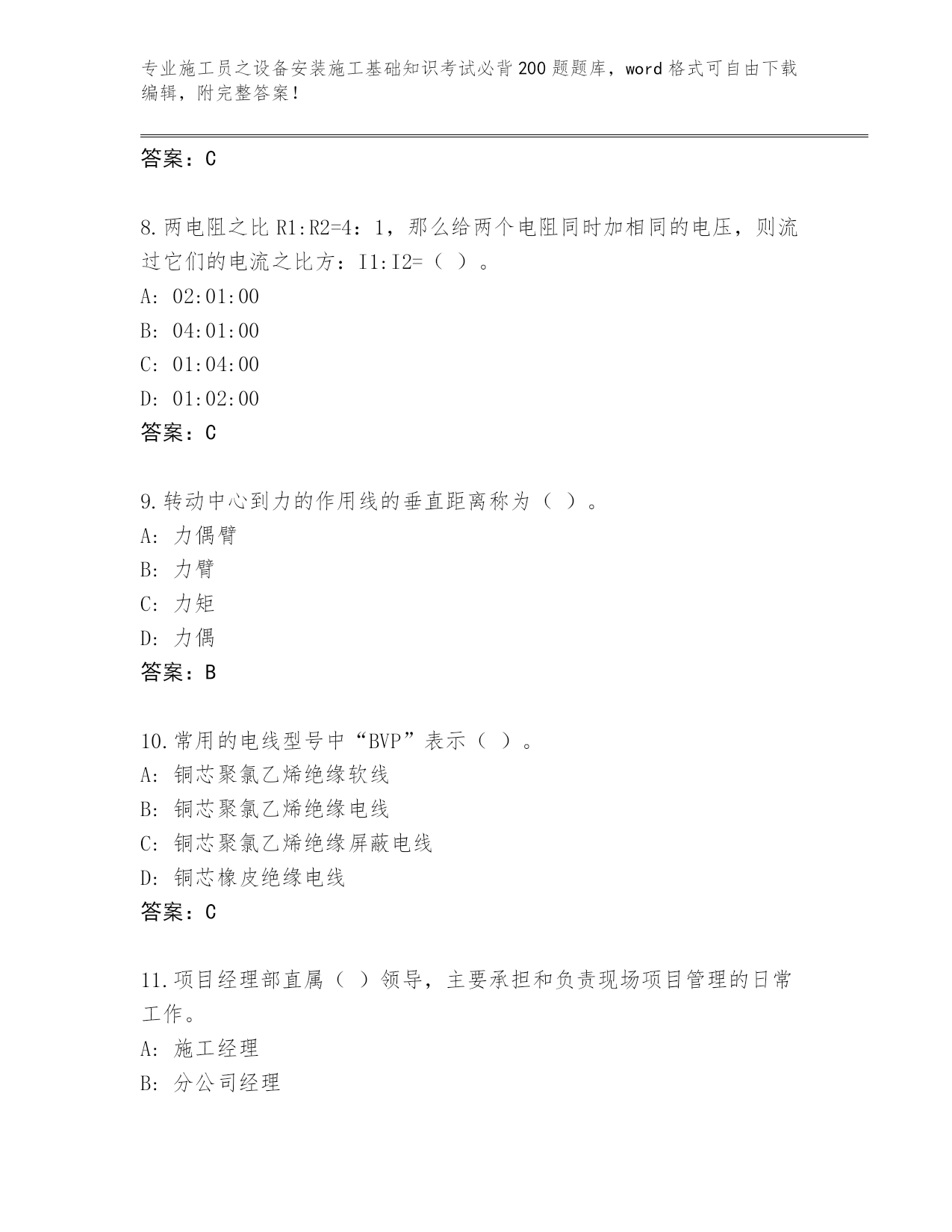 专业施工员之设备安装施工基础知识考试必背200题题库，word格式可自由下载编辑，附完整答案！

答案：C

8.两电阻之比R1:R2=4：1，那么给两个电阻同时加相同的电压，则流过它们的电流之比方：I1:I2=（ ）。
A: 02:01:00
B: 04:01:00
C: 01:04:00
D: 01:02:00
答案：C

9.转动中心到力的作用线的垂直距离称为（ ）。
A: 力偶臂
B: 力臂
C: 力矩
D: 力偶
答案：B

10.常用的电线型号中“BVP”表示（ ）。
A: 铜芯聚氯乙烯绝缘软线
B: 铜芯聚氯乙烯绝缘电线
C: 铜芯聚氯乙烯绝缘屏蔽电线
D: 铜芯橡皮绝缘电线
答案：C

11.项目经理部直属（ ）领导，主要承担和负责现场项目管理的日常工作。
A: 施工经理
B: 分公司经理